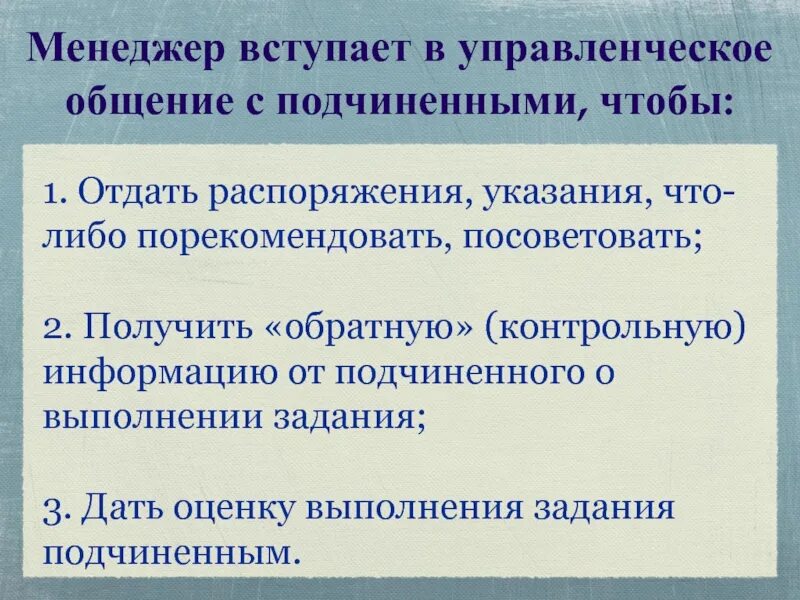 Менеджер вступает в управленческое общение с подчиненными, чтобы:

1. Отдать распоряжения, указания, что-либо порекомендовать, посоветовать;

2. Получить «обратную» (контрольную) информацию от подчиненного о выполнении задания;

3. Дать оценку выполнения задания подчиненным.